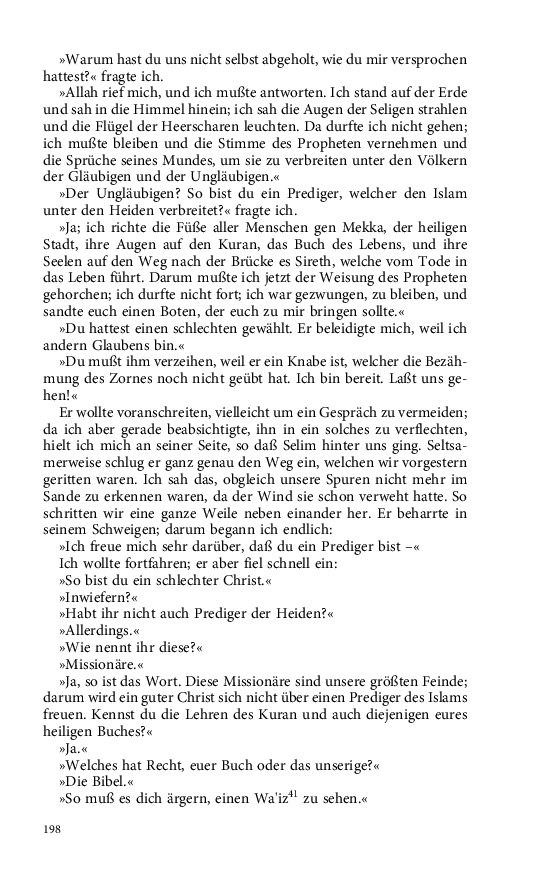 »Warum hast du uns nicht selbst abgeholt, wie du mir versprochen hattest?« fragte ich.

»Allah rief mich, und ich mußte antworten. Ich stand auf der Erde und sah in die Himmel hinein; ich sah die Augen der Seligen strahlen und die Flügel der Heerscharen leuchten. Da durfte ich nicht gehen; ich mußte bleiben und die Stimme des Propheten vernehmen und die Sprüche seines Mundes, um sie zu verbreiten unter den Völkern der Gläubigen und der Ungläubigen.«

»Der Ungläubigen? So bist du ein Prediger, welcher den Islam unter den Heiden verbreitet?« fragte ich.

»Ja; ich richte die Füße aller Menschen gen Mekka, der heiligen Stadt, ihre Augen auf den Kuran, das Buch des Lebens, und ihre Seelen auf den Weg nach der Brücke es Sireth, welche vom Tode in das Leben führt. Darum mußte ich jetzt der Weisung des Propheten gehorchen; ich durfte nicht fort; ich war gezwungen, zu bleiben, und sandte euch einen Boten, der euch zu mir bringen sollte.«

»Du hattest einen schlechten gewählt. Er beleidigte mich, weil ich andern Glaubens bin.«

»Du mußt ihm verzeihen, weil er ein Knabe ist, welcher die Bezähmung des Zornes noch nicht geübt hat. Ich bin bereit. Laßt uns gehen!«

Er wollte voranschreiten, vielleicht um ein Gespräch zu vermeiden; da ich aber gerade beabsichtigte, ihn in ein solches zu verflechten, hielt ich mich an seiner Seite, so daß Selim hinter uns ging. Seltsamerweise schlug er ganz genau den Weg ein, welchen wir vorgestern geritten waren. Ich sah das, obgleich unsere Spuren nicht mehr im Sande zu erkennen waren, da der Wind sie schon verweht hatte. So schritten wir eine ganze Weile neben einander her. Er beharrte in seinem Schweigen; darum begann ich endlich:

»Ich freue mich sehr darüber, daß du ein Prediger bist –«

Ich wollte fortfahren; er aber fiel schnell ein:

»So bist du ein schlechter Christ.«

»Inwiefern?«

»Habt ihr nicht auch Prediger der Heiden?«

»Allerdings.«

»Wie nennt ihr diese?«

»Missionäre.«

»Ja, so ist das Wort. Diese Missionäre sind unsere größten Feinde; darum wird ein guter Christ sich nicht über einen Prediger des Islams freuen. Kennst du die Lehren des Kuran und auch diejenigen eures heiligen Buches?«

»Ja.«

»Welches hat Recht, euer Buch oder das unserige?«

»Die Bibel.«

»So muß es dich ärgern, einen Wa'iz$^{41}$ zu sehen.«

198